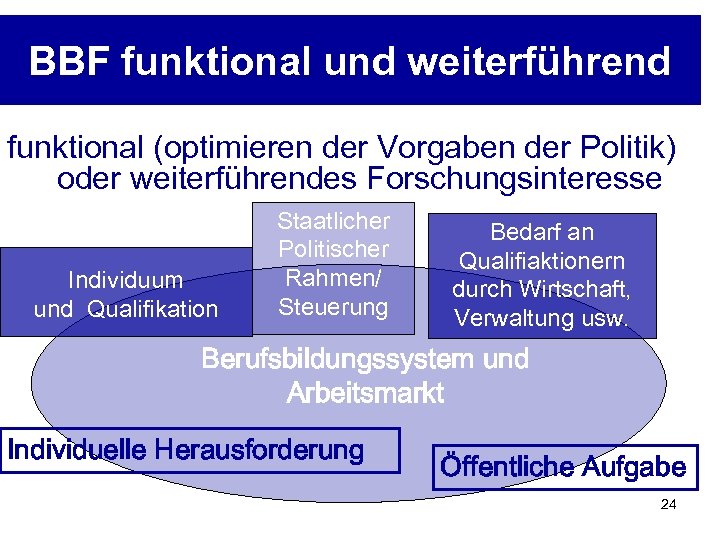 BBF funktional und weiterführend

funktional (optimieren der Vorgaben der Politik) oder weiterführendes Forschungsinteresse

Individuum
und Qualifikation

Staatlicher
Politischer
Rahmen/
Steuerung

Bedarf an
Qualifiaktionern
durch Wirtschaft,
Verwaltung usw.

Berufsbildungssystem und
Arbeitsmarkt

Individuelle Herausforderung

Öffentliche Aufgabe

24